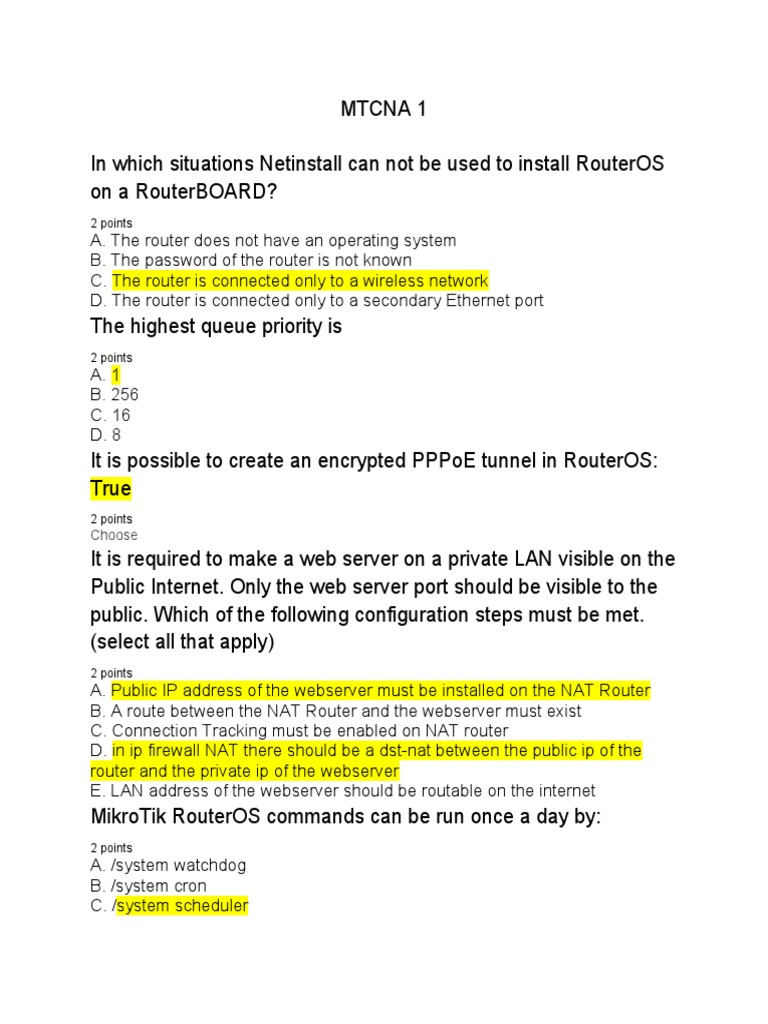 MTCNA 1

In which situations Netinstall can not be used to install RouterOS on a RouterBOARD?

2 points
A. The router does not have an operating system
B. The password of the router is not known
C. The router is connected only to a wireless network
D. The router is connected only to a secondary Ethernet port

The highest queue priority is

2 points
A. 1
B. 256
C. 16
D. 8

It is possible to create an encrypted PPPoE tunnel in RouterOS: True

2 points
Choose

It is required to make a web server on a private LAN visible on the Public Internet. Only the web server port should be visible to the public. Which of the following configuration steps must be met. (select all that apply)

2 points
A. Public IP address of the webserver must be installed on the NAT Router
B. A route between the NAT Router and the webserver must exist
C. Connection Tracking must be enabled on NAT router
D. in ip firewall NAT there should be a dst-nat between the public ip of the router and the private ip of the webserver
E. LAN address of the webserver should be routable on the internet

MikroTik RouterOS commands can be run once a day by:

2 points
A. /system watchdog
B. /system cron
C. /system scheduler